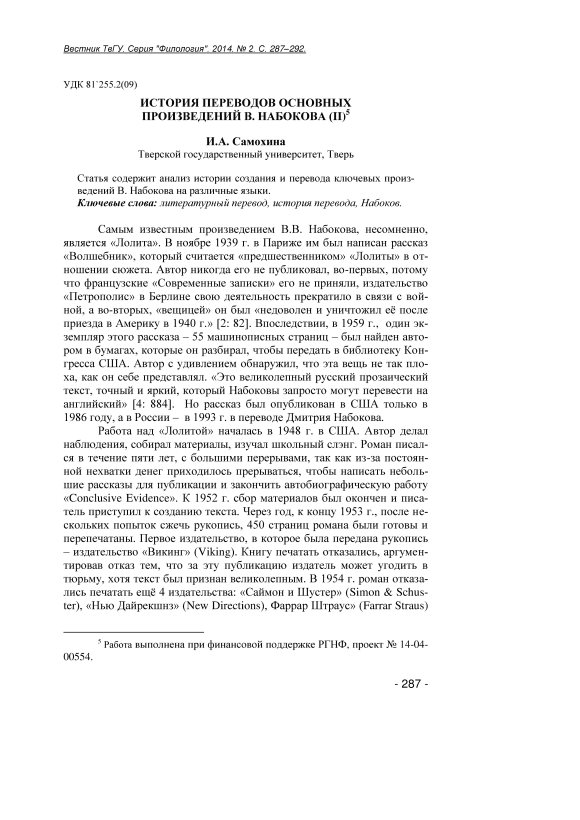 Вестник ТвГУ. Серия "Филология". 2014. № 2. С. 287–292.

УДК 81`255.2(09)

ИСТОРИЯ ПЕРЕВОДОВ ОСНОВНЫХ ПРОИЗВЕДЕНИЙ В. НАБОКОВА (II)$^5$

И.А. Самохина
Тверской государственный университет, Тверь

Статья содержит анализ истории создания и перевода ключевых произведений В. Набокова на различные языки.
Ключевые слова: литературный перевод, история перевода, Набоков.

Самым известным произведением В.В. Набокова, несомненно, является «Лолита». В ноябре 1939 г. в Париже им был написан рассказ «Волшебник», который считается «предшественником» «Лолиты» в отношении сюжета. Автор никогда его не публиковал, во-первых, потому что французские «Современные записки» его не приняли, издательство «Петрополис» в Берлине свою деятельность прекратило в связи с войной, а во-вторых, «вещицей» он был «недоволен и уничтожил её после приезда в Америку в 1940 г.» [2: 82]. Впоследствии, в 1959 г., один экземпляр этого рассказа – 55 машинописных страниц – был найден автором в бумагах, которые он разбирал, чтобы передать в библиотеку Конгресса США. Автор с удивлением обнаружил, что эта вещь не так плоха, как он себе представлял. «Это великолепный русский прозаический текст, точный и яркий, который Набоковы запросто могут перевести на английский» [4: 884]. Но рассказ был опубликован в США только в 1986 году, а в России – в 1993 г. в переводе Дмитрия Набокова.

Работа над «Лолитой» началась в 1948 г. в США. Автор делал наблюдения, собирал материалы, изучал школьный слэнг. Роман писался в течение пяти лет, с большими перерывами, так как из-за постоянной нехватки денег приходилось прерываться, чтобы написать небольшие рассказы для публикации и закончить автобиографическую работу «Conclusive Evidence». К 1952 г. сбор материалов был окончен и писатель приступил к созданию текста. Через год, к концу 1953 г., после нескольких попыток сжечь рукопись, 450 страниц романа были готовы и перепечатаны. Первое издательство, в которое была передана рукопись – издательство «Викинг» (Viking). Книгу печатать отказались, аргументировав отказ тем, что за эту публикацию издатель может угодить в тюрьму, хотя текст был признан великолепным. В 1954 г. роман отказались печатать ещё 4 издательства: «Саймон и Шустер» (Simon & Schuster), «Нью Дайрекшнз» (New Directions), Фаррар Штраус» (Farrar Straus)

$^5$ Работа выполнена при финансовой поддержке РГНФ, проект № 14-04-00554.

- 287 -